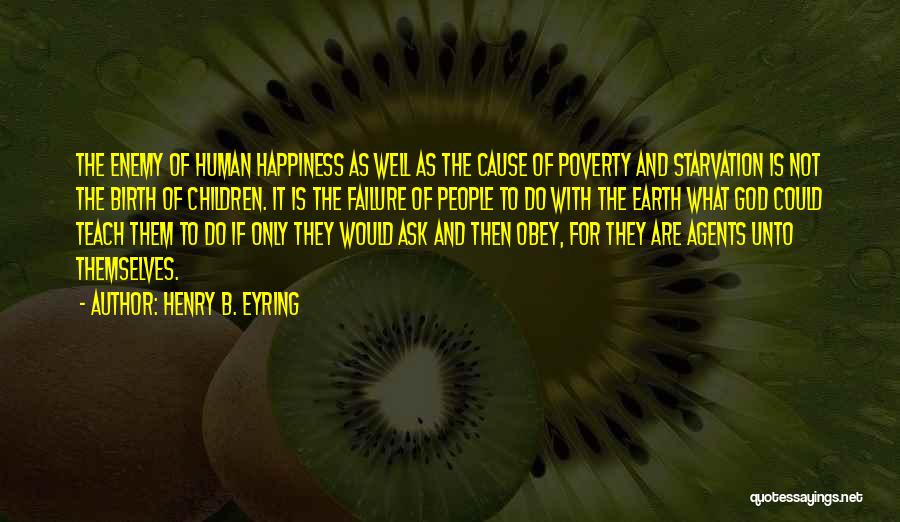 THE ENEMY OF HUMAN HAPPINESS AS WELL AS THE CAUSE OF POVERTY AND STARVATION IS NOT THE BIRTH OF CHILDREN. IT IS THE FAILURE OF PEOPLE TO DO WITH THE EARTH WHAT GOD COULD TEACH THEM TO DO IF ONLY THEY WOULD ASK AND THEN OBEY, FOR THEY ARE AGENTS UNTO THEMSELVES.

- AUTHOR: HENRY B. EYRING

quotessayings.net